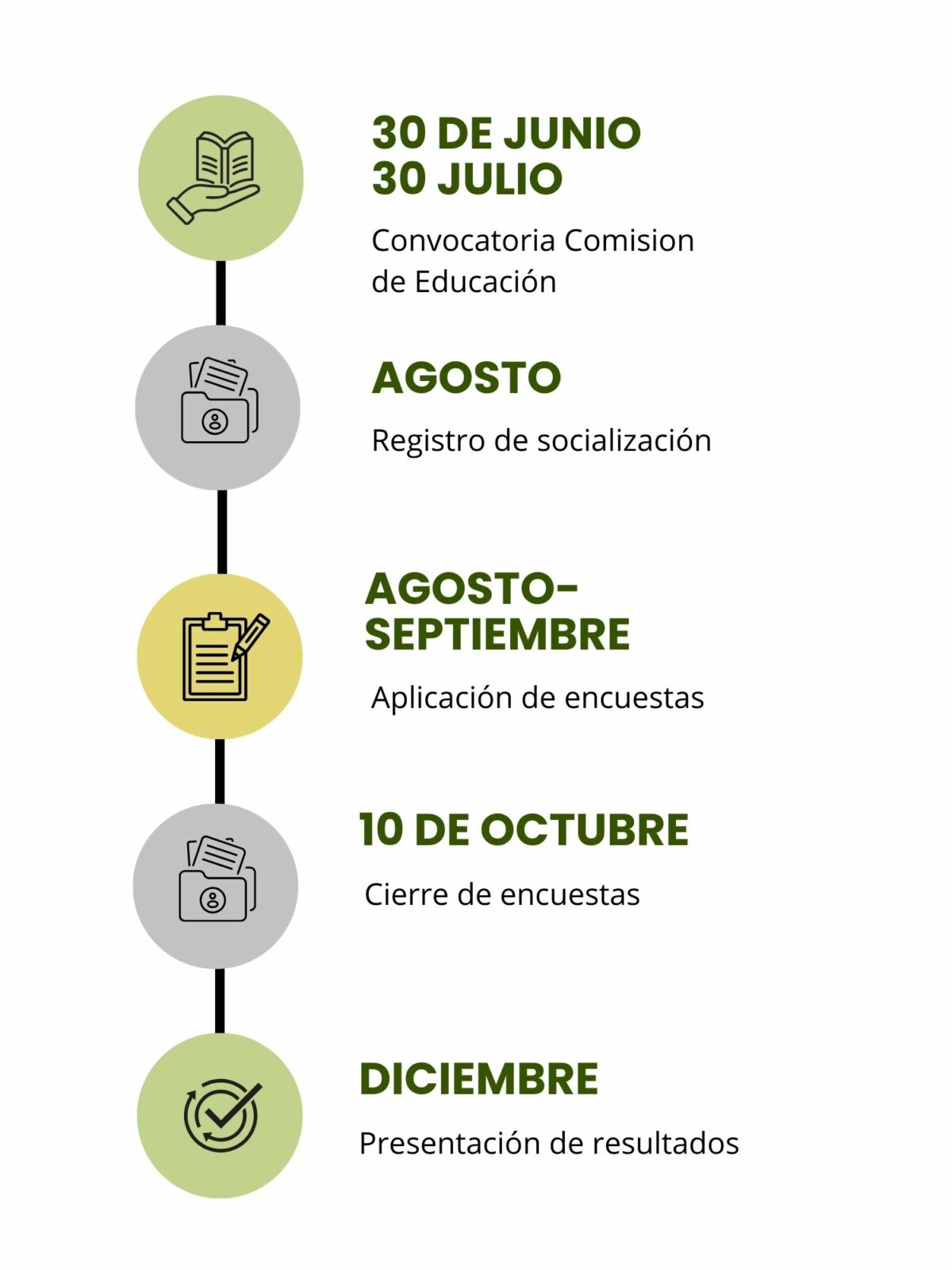 30 DE JUNIO
30 JULIO

Convocatoria Comision de Educación

AGOSTO

Registro de socialización

AGOSTO-SEPTIEMBRE

Aplicación de encuestas

10 DE OCTUBRE

Cierre de encuestas

DICIEMBRE

Presentación de resultados